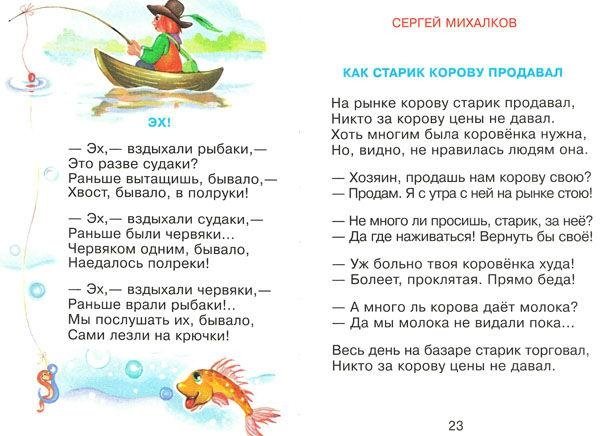 ЭХ!

— Эх,— вздыхали рыбаки,—
Это разве судаки?
Раньше вытащишь, бывало,—
Хвост, бывало, в полруки!

— Эх,— вздыхали судаки,—
Раньше были червяки...
Червяком одним, бывало,
Наедалось полреки!

— Эх,— вздыхали червяки,—
Раньше врали рыбаки!..
Мы послушать их, бывало,
Сами лезли на крючки!

СЕРГЕЙ МИХАЛКОВ

КАК СТАРИК КОРОВУ ПРОДАВАЛ

На рынке корову старик продавал,
Никто за корову цены не давал.
Хоть многим была коровёнка нужна,
Но, видно, не нравилась людям она.

— Хозяин, продашь нам корову свою?
— Продам. Я с утра с ней на рынке стою!

— Не много ли просишь, старик, за неё?
— Да где наживаться! Вернуть бы своё!

— Уж больно твоя коровёнка худа!
— Болеет, проклятая. Прямо беда!

— А много ль корова даёт молока?
— Да мы молока не видали пока...

Весь день на базаре старик торговал,
Никто за корову цены не давал.

23